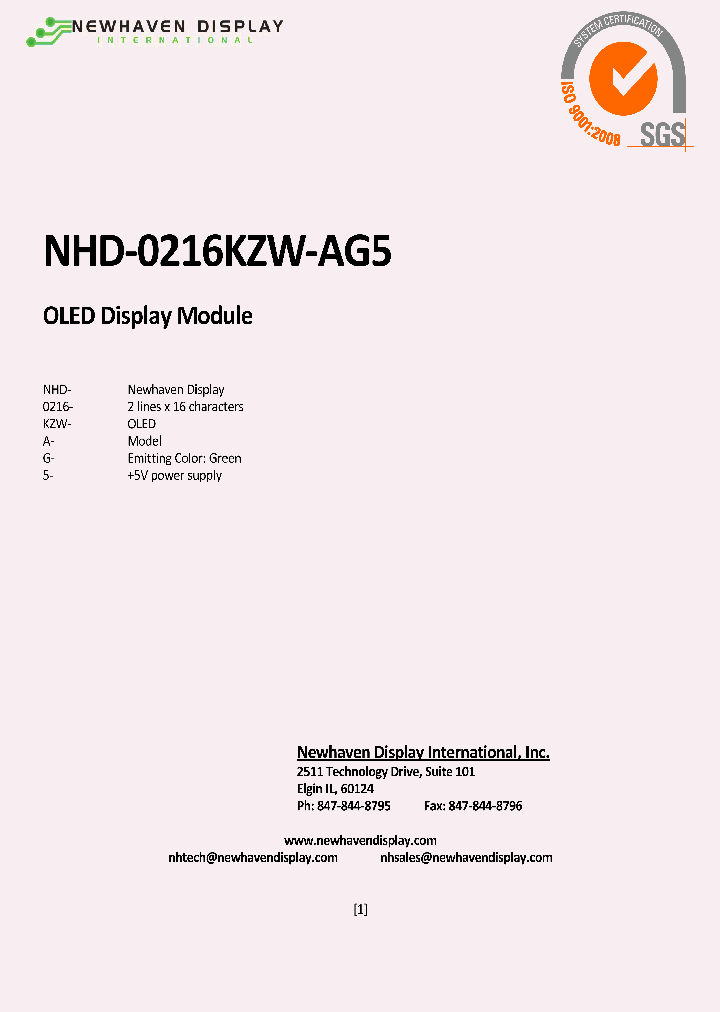 NEWHAVEN DISPLAY
INTERNATIONAL

SYSTEM CERTIFICATION
ISO 9001:2008
SGS

NHD-0216KZW-AG5

OLED Display Module

| | |
|---|---|
| NHD- | Newhaven Display |
| 0216- | 2 lines x 16 characters |
| KZW- | OLED |
| A- | Model |
| G- | Emitting Color: Green |
| 5- | +5V power supply |

Newhaven Display International, Inc.
2511 Technology Drive, Suite 101
Elgin IL, 60124
Ph: 847-844-8795 Fax: 847-844-8796

www.newhavendisplay.com
nhtech@newhavendisplay.com nhsales@newhavendisplay.com

[1]